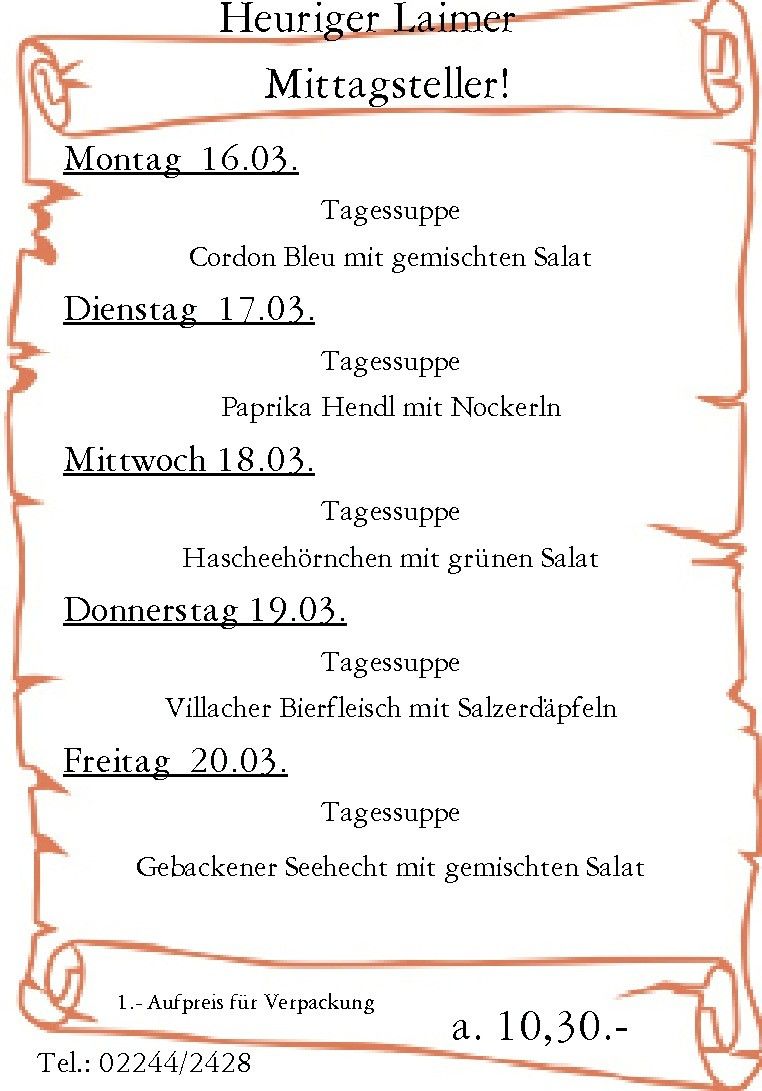 Heuriger Laimer

Mittagsteller!

Montag 16.03.

Tagessuppe

Cordon Bleu mit gemischten Salat

Dienstag 17.03.

Tagessuppe

Paprika Hendl mit Nockerln

Mittwoch 18.03.

Tagessuppe

Hascheehörnchen mit grünen Salat

Donnerstag 19.03.

Tagessuppe

Villacher Bierfleisch mit Salzerdäpfeln

Freitag 20.03.

Tagessuppe

Gebackener Seehecht mit gemischten Salat

1.- Aufpreis für Verpackung

a. 10,30.-

Tel.: 02244/2428